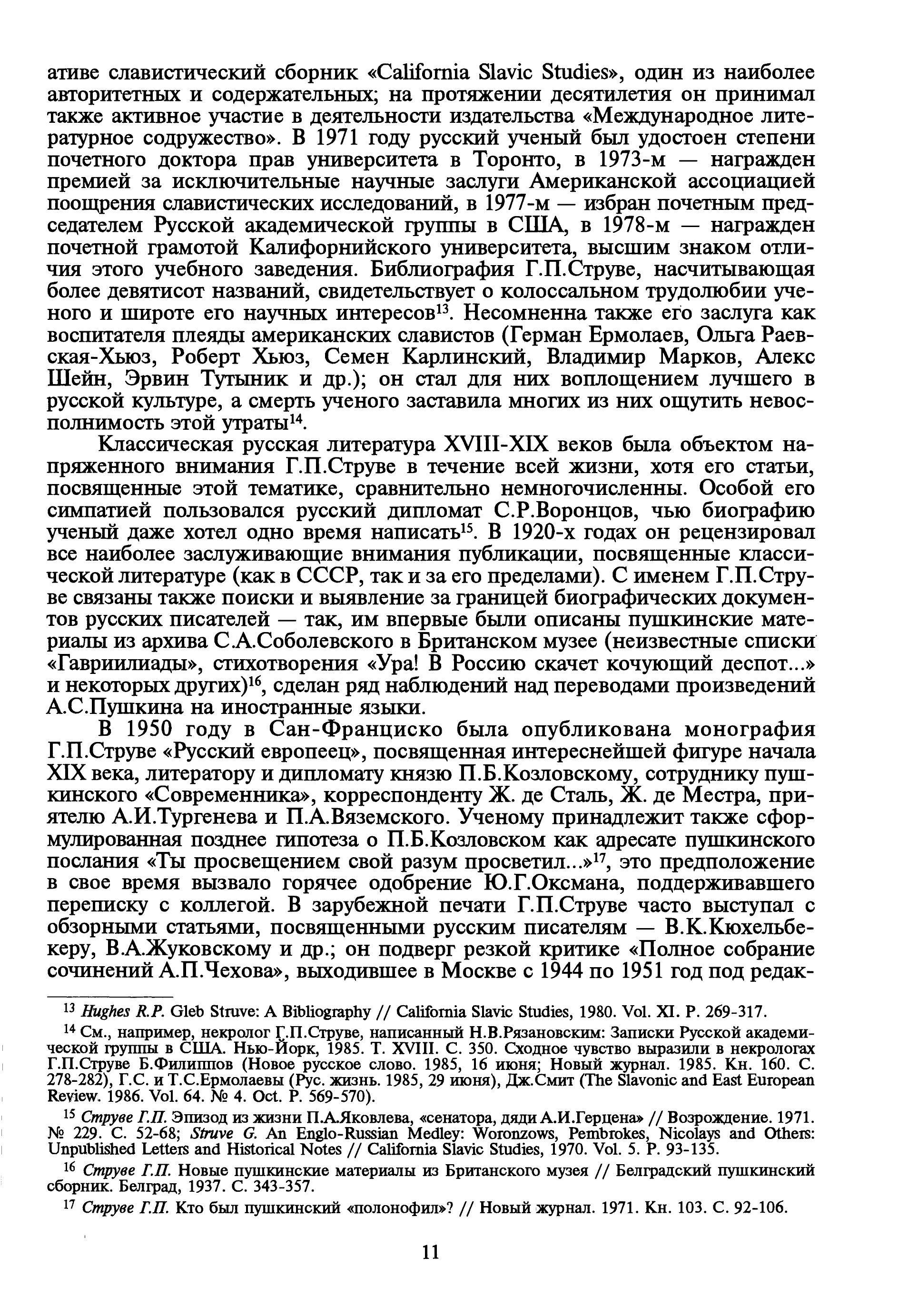 ативе славистический сборник «California Slavic Studies», один из наиболее авторитетных и содержательных; на протяжении десятилетия он принимал также активное участие в деятельности издательства «Международное литературное содружество». В 1971 году русский ученый был удостоен степени почетного доктора прав университета в Торонто, в 1973-м — награжден премией за исключительные научные заслуги Американской ассоциацией поощрения славистических исследований, в 1977-м — избран почетным председателем Русской академической группы в США, в 1978-м — награжден почетной грамотой Калифорнийского университета, высшим знаком отличия этого учебного заведения. Библиография Г.П.Струве, насчитывающая более девятисот названий, свидетельствует о колоссальном трудолюбии ученого и широте его научных интересов$^{13}$. Несомненна также его заслуга как воспитателя плеяды американских славистов (Герман Ермолаев, Ольга Раевская-Хьюз, Роберт Хьюз, Семен Карлинский, Владимир Марков, Алекс Шейн, Эрвин Тутыник и др.); он стал для них воплощением лучшего в русской культуре, а смерть ученого заставила многих из них ощутить невосполнимость этой утраты$^{14}$.

Классическая русская литература XVIII-XIX веков была объектом напряженного внимания Г.П.Струве в течение всей жизни, хотя его статьи, посвященные этой тематике, сравнительно немногочисленны. Особой его симпатией пользовался русский дипломат С.Р.Воронцов, чью биографию ученый даже хотел одно время написать$^{15}$. В 1920-х годах он рецензировал все наиболее заслуживающие внимания публикации, посвященные классической литературе (как в СССР, так и за его пределами). С именем Г.П.Струве связаны также поиски и выявление за границей биографических документов русских писателей — так, им впервые были описаны пушкинские материалы из архива С.А.Соболевского в Британском музее (неизвестные списки «Гавриилиады», стихотворения «Ура! В Россию скачет кочующий деспот...» и некоторых других)$^{16}$, сделан ряд наблюдений над переводами произведений А.С.Пушкина на иностранные языки.

В 1950 году в Сан-Франциско была опубликована монография Г.П.Струве «Русский европеец», посвященная интереснейшей фигуре начала XIX века, литератору и дипломату князю П.Б.Козловскому, сотруднику пушкинского «Современника», корреспонденту Ж. де Сталь, Ж. де Местра, приятелю А.И.Тургенева и П.А.Вяземского. Ученому принадлежит также сформулированная позднее гипотеза о П.Б.Козловском как адресате пушкинского послания «Ты просвещением свой разум просветил...»$^{17}$, это предположение в свое время вызвало горячее одобрение Ю.Г.Оксмана, поддерживавшего переписку с коллегой. В зарубежной печати Г.П.Струве часто выступал с обзорными статьями, посвященными русским писателям — В.К.Кюхельбекеру, В.А.Жуковскому и др.; он подверг резкой критике «Полное собрание сочинений А.П.Чехова», выходившее в Москве с 1944 по 1951 год под редак-

$^{13}$ Hughes R.P. Gleb Struve: A Bibliography // California Slavic Studies, 1980. Vol. XI. P. 269-317.

$^{14}$ См., например, некролог Г.П.Струве, написанный Н.В.Рязановским: Записки Русской академической группы в США. Нью-Йорк, 1985. Т. XVIII. С. 350. Сходное чувство выразили в некрологах Г.П.Струве Б.Филиппов (Новое русское слово. 1985, 16 июня; Новый журнал. 1985. Кн. 160. С. 278-282), Г.С. и Т.С.Ермолаевы (Рус. жизнь. 1985, 29 июня), Дж.Смит (The Slavonic and East European Review. 1986. Vol. 64. № 4. Oct. P. 569-570).

$^{15}$ Струве Г.П. Эпизод из жизни П.А.Яковлева, «сенатора, дяди А.И.Герцена» // Возрождение. 1971. № 229. С. 52-68; Struve G. An Englo-Russian Medley: Woronzows, Pembrokes, Nicolays and Others: Unpublished Letters and Historical Notes // California Slavic Studies, 1970. Vol. 5. P. 93-135.

$^{16}$ Струве Г.П. Новые пушкинские материалы из Британского музея // Белградский пушкинский сборник. Белград, 1937. С. 343-357.

$^{17}$ Струве Г.П. Кто был пушкинский «полонофил»? // Новый журнал. 1971. Кн. 103. С. 92-106.

11